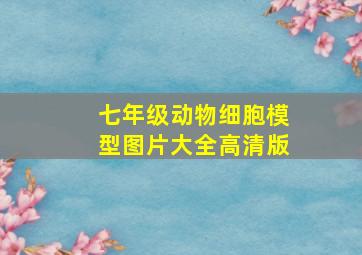 七年级动物细胞模型图片大全高清版